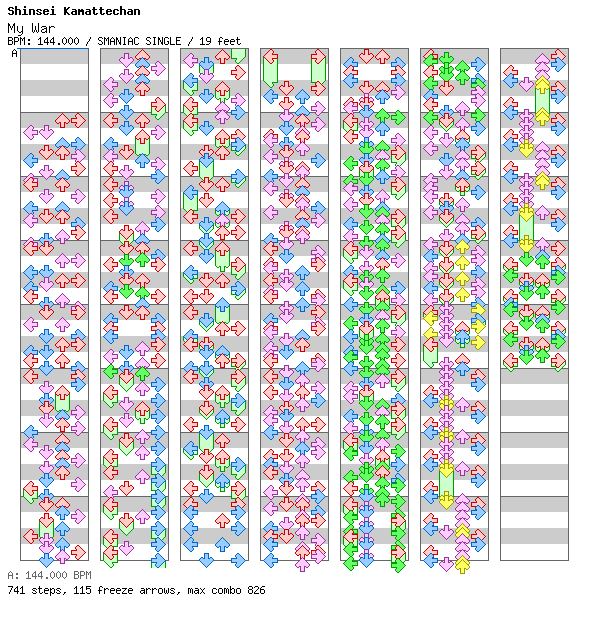 Shinsei Kamattechan
My War
BPM: 144.000 / SMANIAC SINGLE / 19 feet
A

A: 144.000 BPM
741 steps, 115 freeze arrows, max combo 826